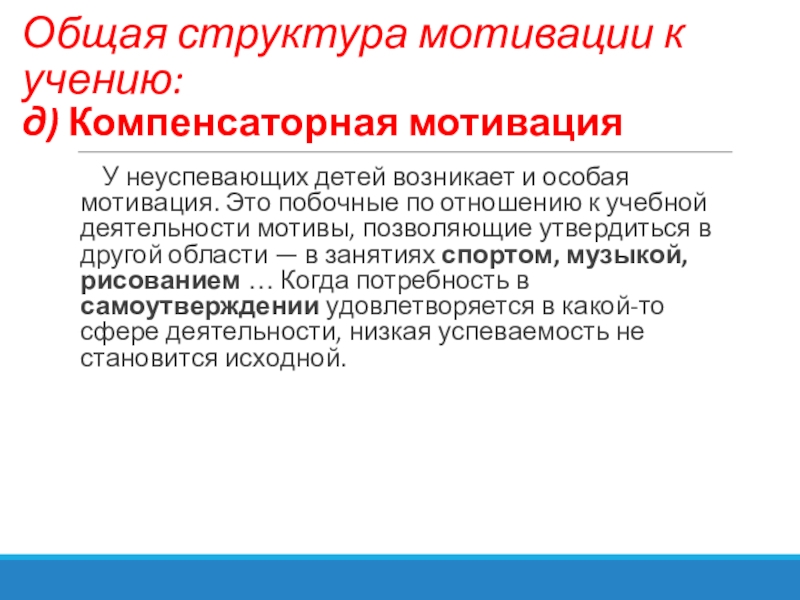 Общая структура мотивации к учению:
д) Компенсаторная мотивация

У неуспевающих детей возникает и особая мотивация. Это побочные по отношению к учебной деятельности мотивы, позволяющие утвердиться в другой области — в занятиях спортом, музыкой, рисованием … Когда потребность в самоутверждении удовлетворяется в какой-то сфере деятельности, низкая успеваемость не становится исходной.